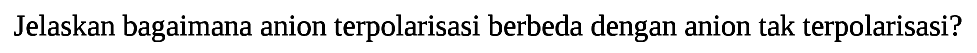 Jelaskan bagaimana anion terpolarisasi berbeda dengan anion tak terpolarisasi?